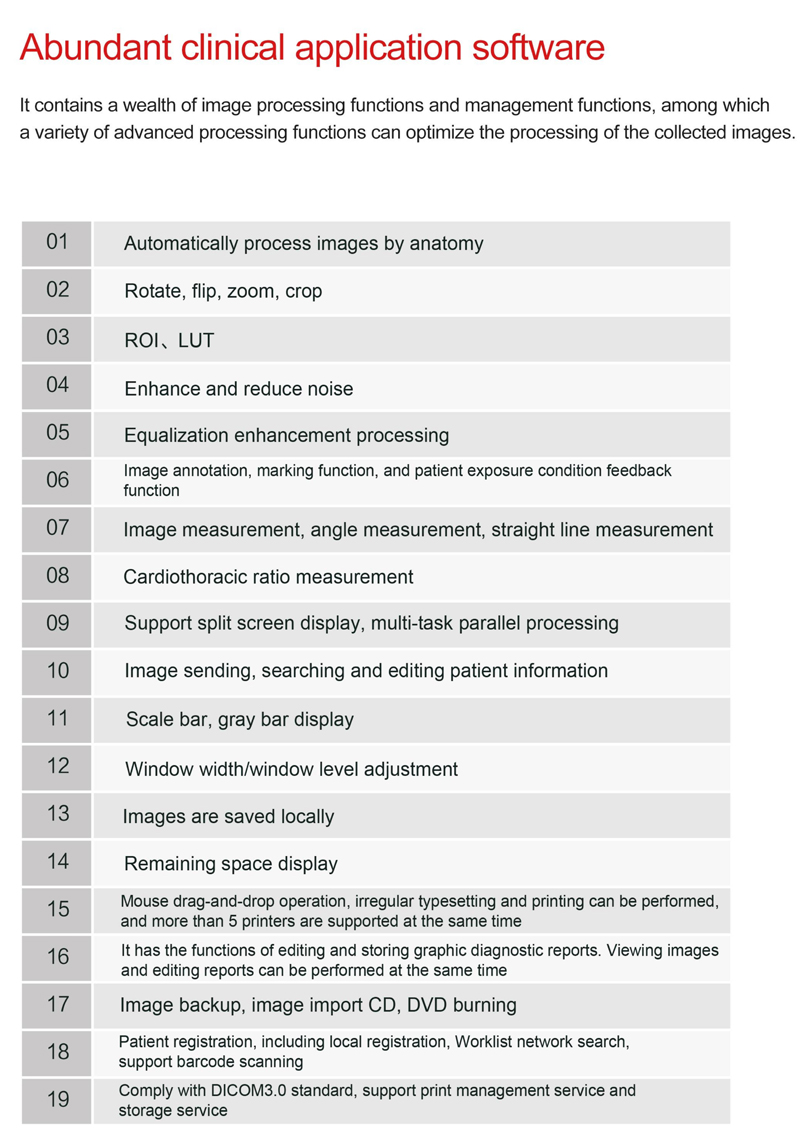 Abundant clinical application software

It contains a wealth of image processing functions and management functions, among which a variety of advanced processing functions can optimize the processing of the collected images.

| | |
|---|---|
| 01 | Automatically process images by anatomy |
| 02 | Rotate, flip, zoom, crop |
| 03 | ROI、LUT |
| 04 | Enhance and reduce noise |
| 05 | Equalization enhancement processing |
| 06 | Image annotation, marking function, and patient exposure condition feedback function |
| 07 | Image measurement, angle measurement, straight line measurement |
| 08 | Cardiothoracic ratio measurement |
| 09 | Support split screen display, multi-task parallel processing |
| 10 | Image sending, searching and editing patient information |
| 11 | Scale bar, gray bar display |
| 12 | Window width/window level adjustment |
| 13 | Images are saved locally |
| 14 | Remaining space display |
| 15 | Mouse drag-and-drop operation, irregular typesetting and printing can be performed, and more than 5 printers are supported at the same time |
| 16 | It has the functions of editing and storing graphic diagnostic reports. Viewing images and editing reports can be performed at the same time |
| 17 | Image backup, image import CD, DVD burning |
| 18 | Patient registration, including local registration, Worklist network search, support barcode scanning |
| 19 | Comply with DICOM3.0 standard, support print management service and storage service |